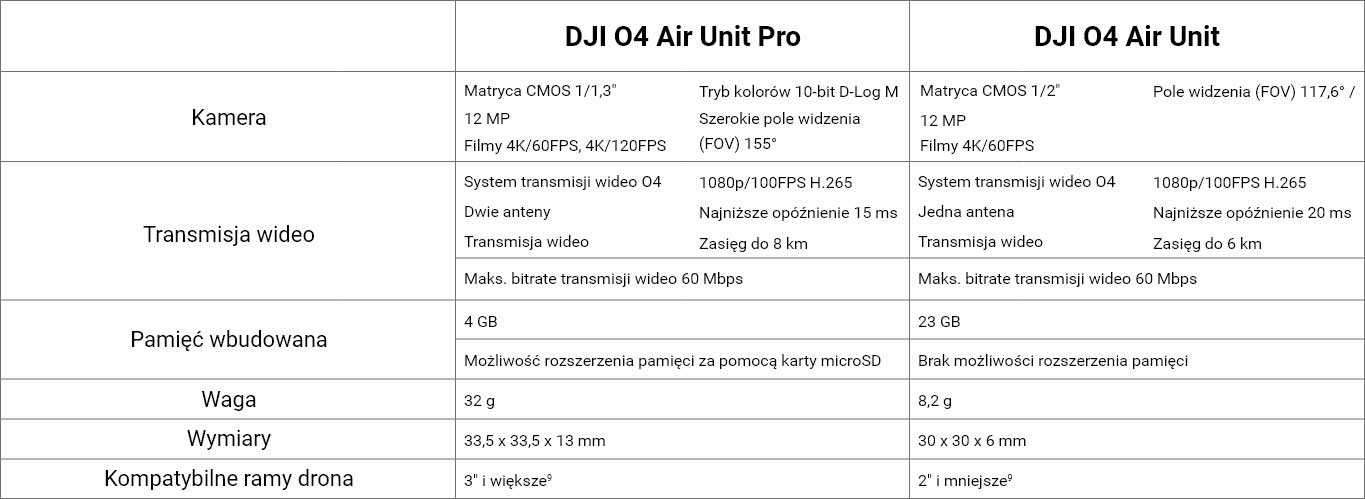 |  | DJI O4 Air Unit Pro | DJI O4 Air Unit |
|---|---|---|
| Kamera | Matryca CMOS 1/1,3" 12 MP Filmy 4K/60FPS, 4K/120FPS Tryb kolorów 10-bit D-Log M Szerokie pole widzenia (FOV) 155° | Matryca CMOS 1/2" 12 MP Filmy 4K/60FPS Pole widzenia (FOV) 117,6° / |
| Transmisja wideo | System transmisji wideo O4 Dwie anteny Transmisja wideo 1080p/100FPS H.265 Najniższe opóźnienie 15 ms Zasięg do 8 km | System transmisji wideo O4 Jedna antena Transmisja wideo 1080p/100FPS H.265 Najniższe opóźnienie 20 ms Zasięg do 6 km |
|  | Maks. bitrate transmisji wideo 60 Mbps | Maks. bitrate transmisji wideo 60 Mbps |
| Pamięć wbudowana | 4 GB | 23 GB |
|  | Możliwość rozszerzenia pamięci za pomocą karty microSD | Brak możliwości rozszerzenia pamięci |
| Waga | 32 g | 8,2 g |
| Wymiary | 33,5 x 33,5 x 13 mm | 30 x 30 x 6 mm |
| Kompatybilne ramy drona | 3" i większe$^9$ | 2" i mniejsze$^9$ |